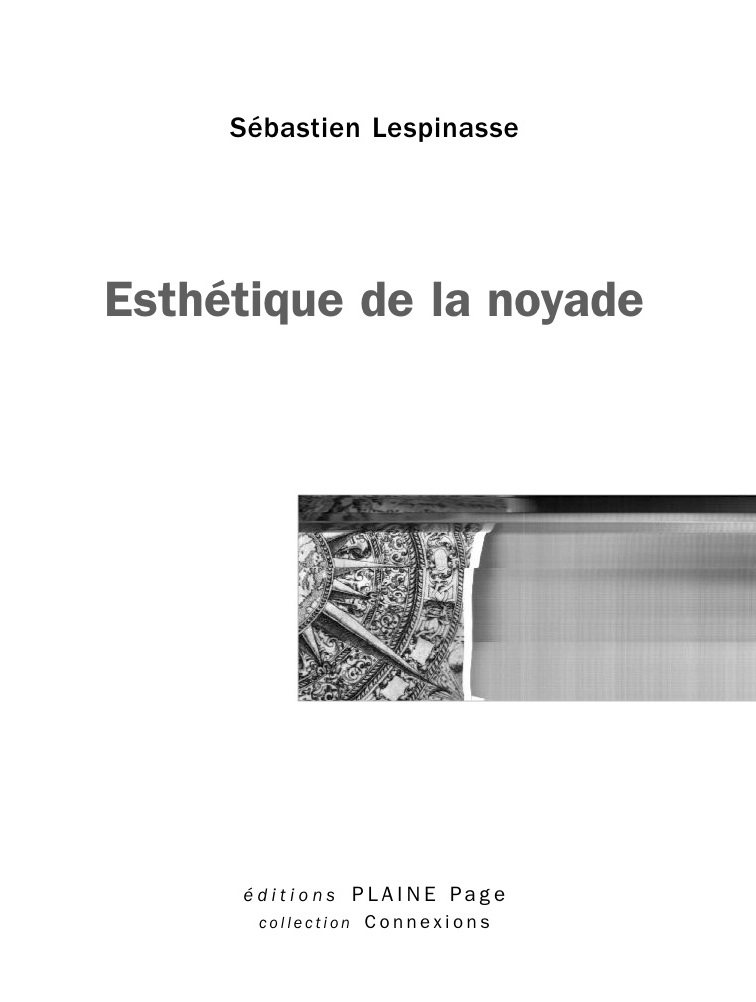 Sébastien Lespinasse

Esthétique de la noyade

éditions PLAINE Page
collection Connexions